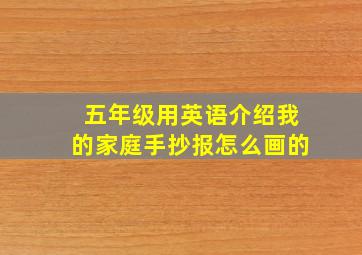 五年级用英语介绍我的家庭手抄报怎么画的